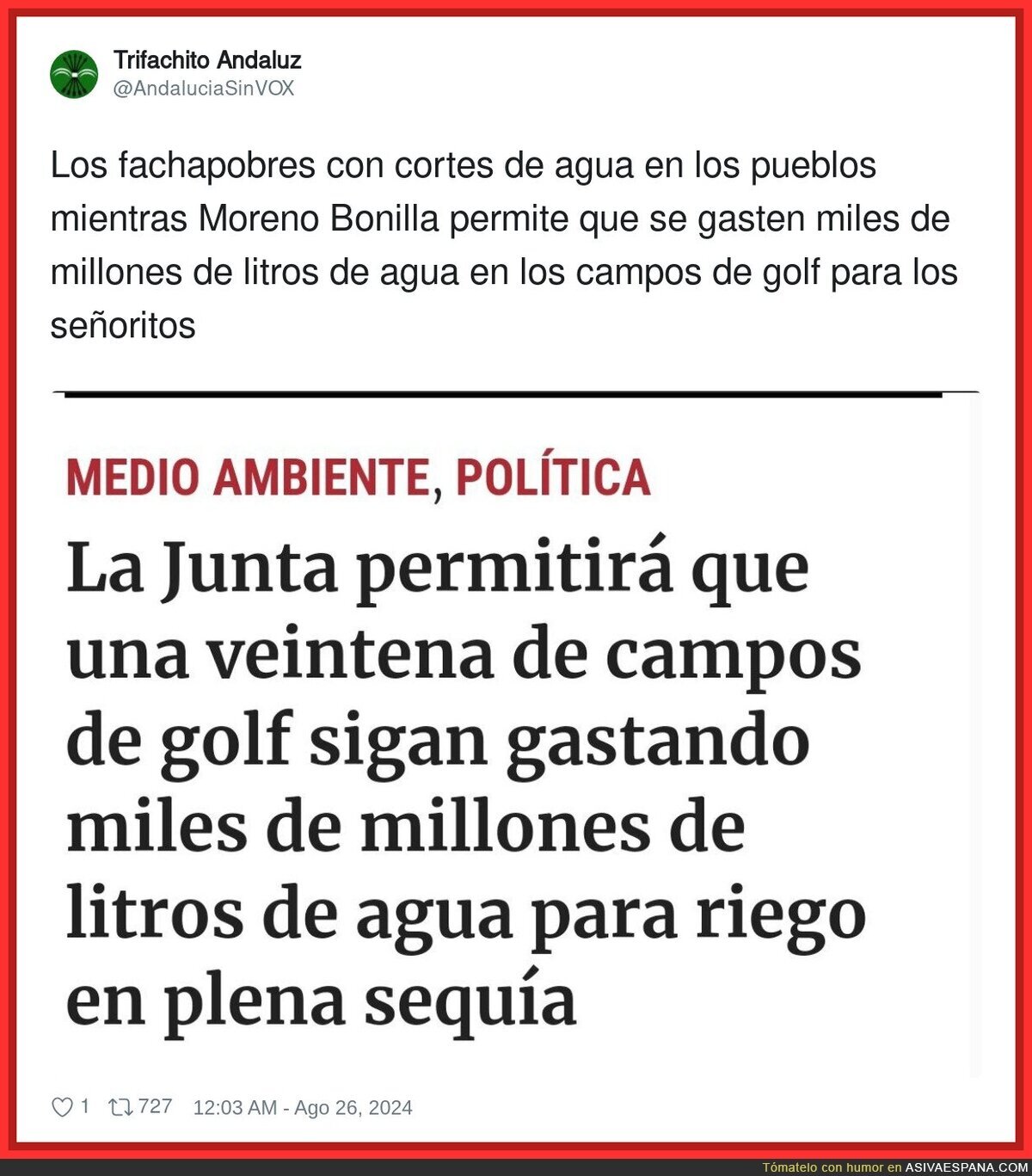 Trifachito Andaluz
@AndaluciaSinVOX

Los fachapobres con cortes de agua en los pueblos mientras Moreno Bonilla permite que se gasten miles de millones de litros de agua en los campos de golf para los señoritos

MEDIO AMBIENTE, POLÍTICA

La Junta permitirá que una veintena de campos de golf sigan gastando miles de millones de litros de agua para riego en plena sequía

1 727 12:03 AM - Ago 26, 2024

Tómatelo con humor en ASIVAESPANA.COM